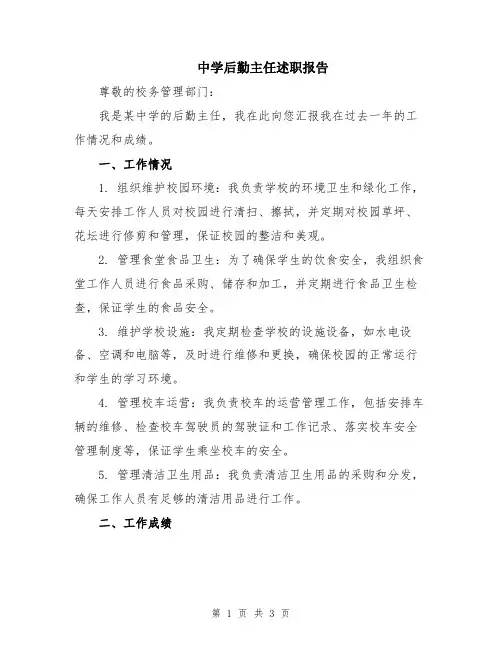 中学后勤主任述职报告

尊敬的校务管理部门：

我是某中学的后勤主任，我在此向您汇报我在过去一年的工作情况和成绩。

一、工作情况

1. 组织维护校园环境：我负责学校的环境卫生和绿化工作，每天安排工作人员对校园进行清扫、擦拭，并定期对校园草坪、花坛进行修剪和管理，保证校园的整洁和美观。

2. 管理食堂食品卫生：为了确保学生的饮食安全，我组织食堂工作人员进行食品采购、储存和加工，并定期进行食品卫生检查，保证学生的食品安全。

3. 维护学校设施：我定期检查学校的设施设备，如水电设备、空调和电脑等，及时进行维修和更换，确保校园的正常运行和学生的学习环境。

4. 管理校车运营：我负责校车的运营管理工作，包括安排车辆的维修、检查校车驾驶员的驾驶证和工作记录、落实校车安全管理制度等，保证学生乘坐校车的安全。

5. 管理清洁卫生用品：我负责清洁卫生用品的采购和分发，确保工作人员有足够的清洁用品进行工作。

二、工作成绩

第 1 页 共 3 页